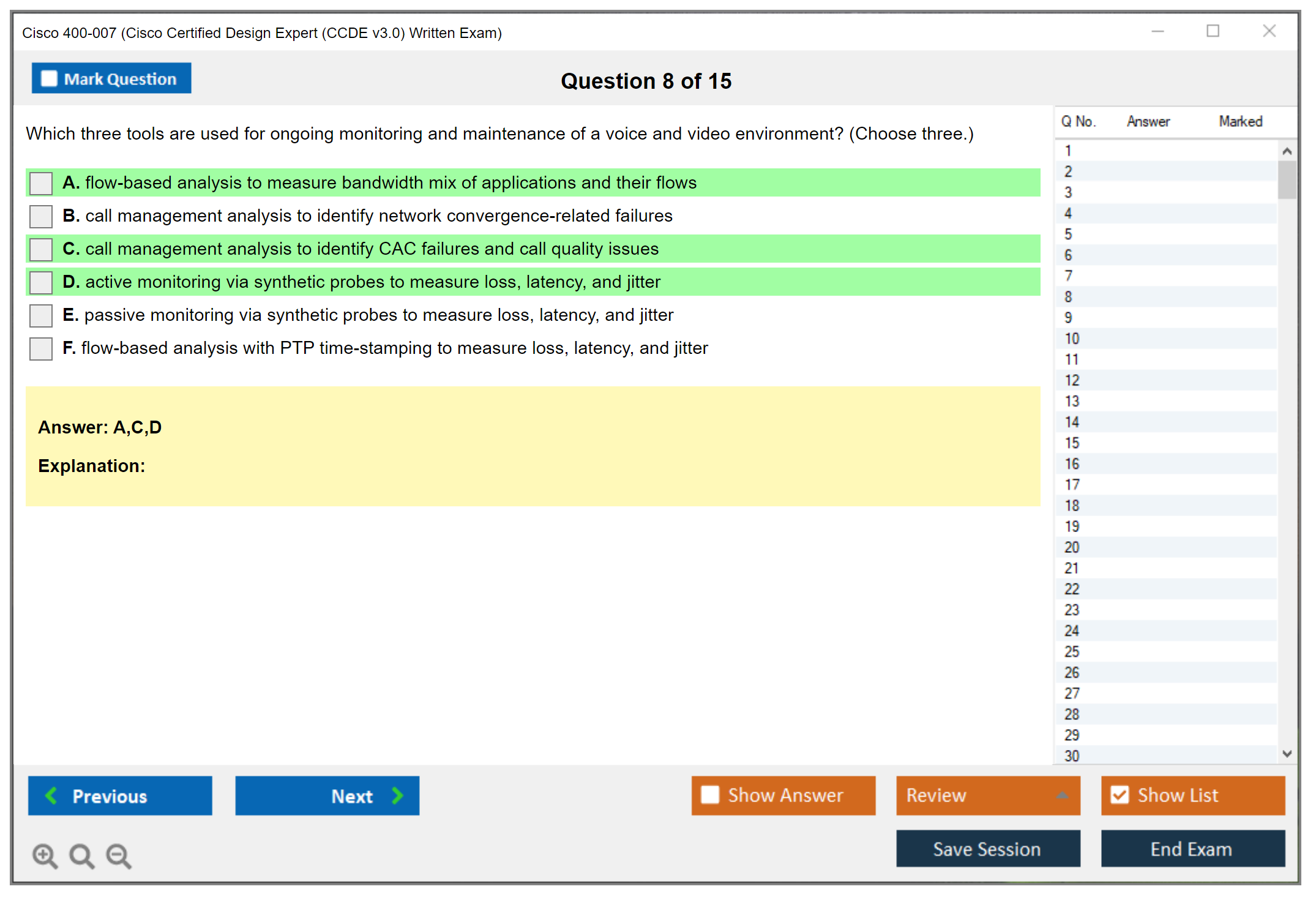 Cisco 400-007 (Cisco Certified Design Expert (CCDE v3.0) Written Exam)

Mark Question

Question 8 of 15

Which three tools are used for ongoing monitoring and maintenance of a voice and video environment? (Choose three.)

A. flow-based analysis to measure bandwidth mix of applications and their flows

B. call management analysis to identify network convergence-related failures

C. call management analysis to identify CAC failures and call quality issues

D. active monitoring via synthetic probes to measure loss, latency, and jitter

E. passive monitoring via synthetic probes to measure loss, latency, and jitter

F. flow-based analysis with PTP time-stamping to measure loss, latency, and jitter

Answer: A,C,D

Explanation:

| Q No. | Answer | Marked |
|---|---|---|
| 1 | | |
| 2 | | |
| 3 | | |
| 4 | | |
| 5 | | |
| 6 | | |
| 7 | | |
| 8 | | |
| 9 | | |
| 10 | | |
| 11 | | |
| 12 | | |
| 13 | | |
| 14 | | |
| 15 | | |
| 16 | | |
| 17 | | |
| 18 | | |
| 19 | | |
| 20 | | |
| 21 | | |
| 22 | | |
| 23 | | |
| 24 | | |
| 25 | | |
| 26 | | |
| 27 | | |
| 28 | | |
| 29 | | |
| 30 | | |

Previous

Next

Show Answer

Review

Show List

Save Session

End Exam